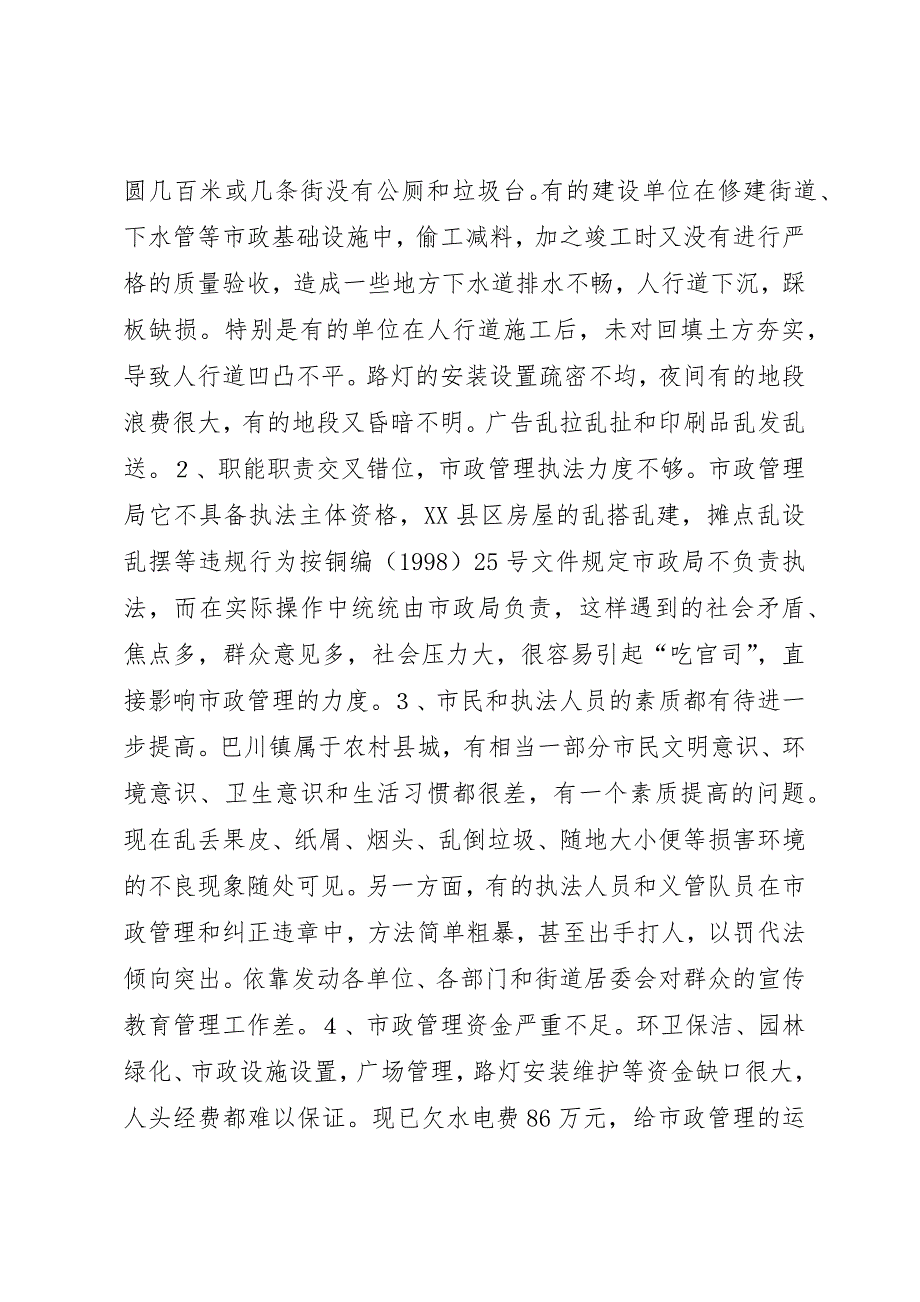 圆几百米或几条街没有公厕和垃圾台。有的建设单位在修建街道、下水管等市政基础设施中，偷工减料，加之竣工时又没有进行严格的质量验收，造成一些地方下水道排水不畅，人行道下沉，踩板缺损。特别是有的单位在人行道施工后，未对回填土方夯实，导致人行道凹凸不平。路灯的安装设置疏密不均，夜间有的地段浪费很大，有的地段又昏暗不明。广告乱拉乱扯和印刷品乱发乱送。2、职能职责交叉错位，市政管理执法力度不够。市政管理局它不具备执法主体资格，XX县区房屋的乱搭乱建，摊点乱设乱摆等违规行为按铜编（1998）25号文件规定市政局不负责执法，而在实际操作中统统由市政局负责，这样遇到的社会矛盾、焦点多，群众意见多，社会压力大，很容易引起“吃官司”，直接影响市政管理的力度。3、市民和执法人员的素质都有待进一步提高。巴川镇属于农村县城，有相当一部分市民文明意识、环境意识、卫生意识和生活习惯都很差，有一个素质提高的问题。现在乱丢果皮、纸屑、烟头、乱倒垃圾、随地大小便等损害环境的不良现象随处可见。另一方面，有的执法人员和义管队员在市政管理和纠正违章中，方法简单粗暴，甚至出手打人，以罚代法倾向突出。依靠发动各单位、各部门和街道居委会对群众的宣传教育管理工作差。4、市政管理资金严重不足。环卫保洁、园林绿化、市政设施设置，广场管理，路灯安装维护等资金缺口很大，人头经费都难以保证。现已欠水电费86万元，给市政管理的运